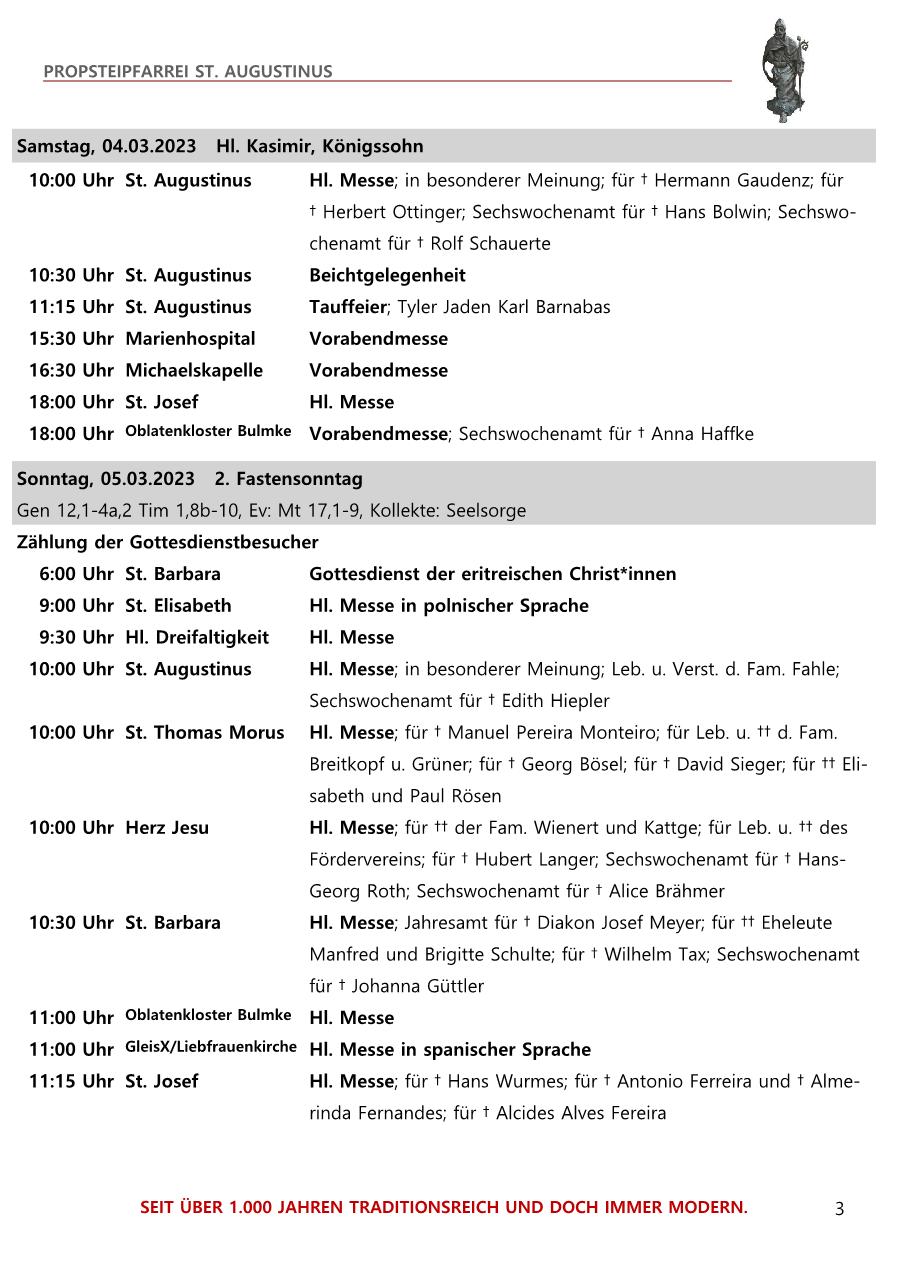 PROPSTEIPFARREI ST. AUGUSTINUS

Samstag, 04.03.2023 Hl. Kasimir, Königssohn

| | | |
|---|---|---|
| 10:00 Uhr | St. Augustinus | Hl. Messe; in besonderer Meinung; für † Hermann Gaudenz; für † Herbert Ottinger; Sechswochenamt für † Hans Bolwin; Sechswochenamt für † Rolf Schauerte |
| 10:30 Uhr | St. Augustinus | Beichtgelegenheit |
| 11:15 Uhr | St. Augustinus | Tauffeier; Tyler Jaden Karl Barnabas |
| 15:30 Uhr | Marienhospital | Vorabendmesse |
| 16:30 Uhr | Michaelskapelle | Vorabendmesse |
| 18:00 Uhr | St. Josef | Hl. Messe |
| 18:00 Uhr | Oblatenkloster Bulmke | Vorabendmesse; Sechswochenamt für † Anna Haffke |

Sonntag, 05.03.2023 2. Fastensonntag
Gen 12,1-4a,2 Tim 1,8b-10, Ev: Mt 17,1-9, Kollekte: Seelsorge
Zählung der Gottesdienstbesucher

| | | |
|---|---|---|
| 6:00 Uhr | St. Barbara | Gottesdienst der eritreischen Christ*innen |
| 9:00 Uhr | St. Elisabeth | Hl. Messe in polnischer Sprache |
| 9:30 Uhr | Hl. Dreifaltigkeit | Hl. Messe |
| 10:00 Uhr | St. Augustinus | Hl. Messe; in besonderer Meinung; Leb. u. Verst. d. Fam. Fahle; Sechswochenamt für † Edith Hiepler |
| 10:00 Uhr | St. Thomas Morus | Hl. Messe; für † Manuel Pereira Monteiro; für Leb. u. †† d. Fam. Breitkopf u. Grüner; für † Georg Bösel; für † David Sieger; für †† Elisabeth und Paul Rösen |
| 10:00 Uhr | Herz Jesu | Hl. Messe; für †† der Fam. Wienert und Kattge; für Leb. u. †† des Fördervereins; für † Hubert Langer; Sechswochenamt für † Hans-Georg Roth; Sechswochenamt für † Alice Brähmer |
| 10:30 Uhr | St. Barbara | Hl. Messe; Jahresamt für † Diakon Josef Meyer; für †† Eheleute Manfred und Brigitte Schulte; für † Wilhelm Tax; Sechswochenamt für † Johanna Güttler |
| 11:00 Uhr | Oblatenkloster Bulmke | Hl. Messe |
| 11:00 Uhr | GleisX/Liebfrauenkirche | Hl. Messe in spanischer Sprache |
| 11:15 Uhr | St. Josef | Hl. Messe; für † Hans Wurmes; für † Antonio Ferreira und † Almerinda Fernandes; für † Alcides Alves Fereira |

SEIT ÜBER 1.000 JAHREN TRADITIONSREICH UND DOCH IMMER MODERN.
3